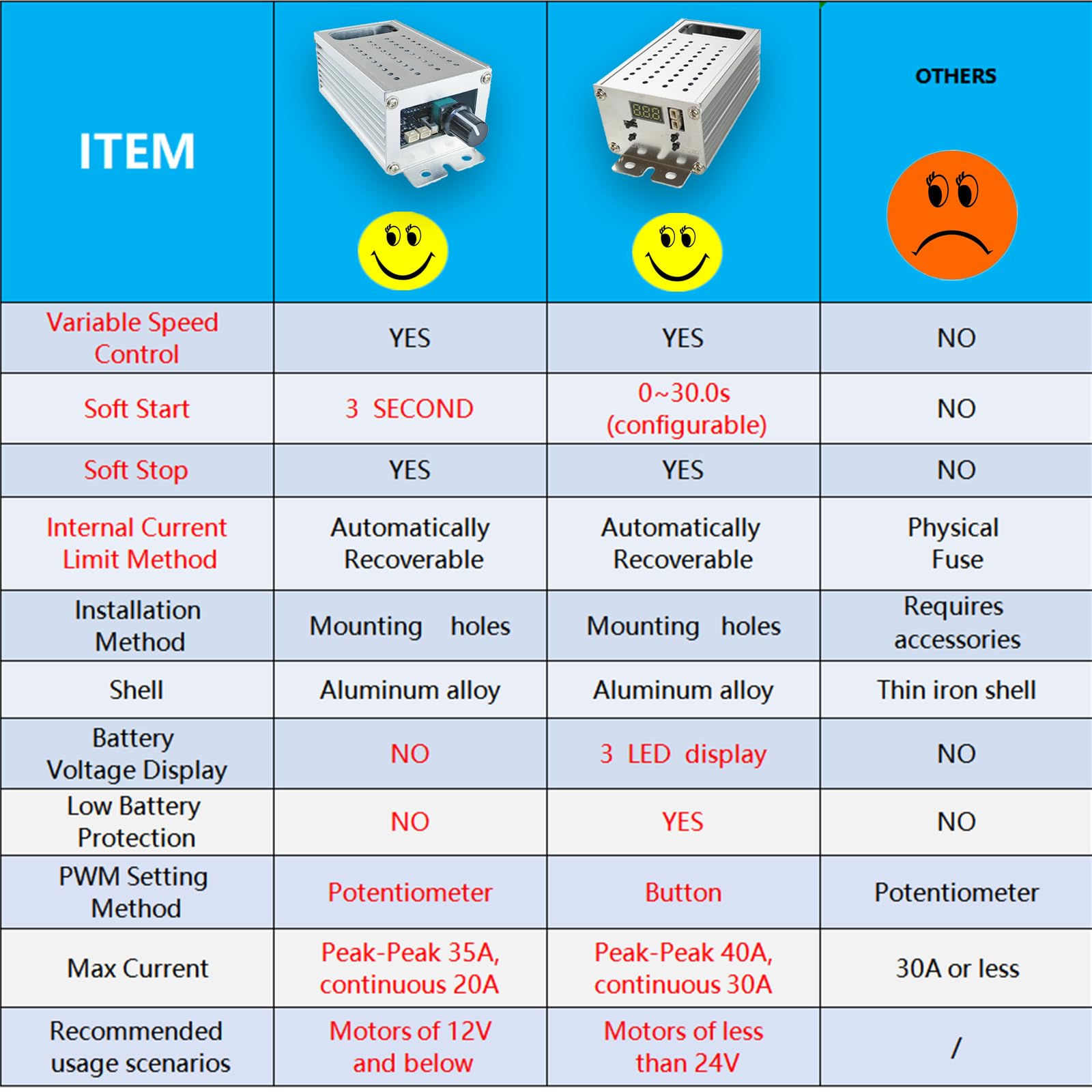 | ITEM | | | OTHERS |
|---|---|---|---|
| Variable Speed Control | YES | YES | NO |
| Soft Start | 3 SECOND | 0~30.0s (configurable) | NO |
| Soft Stop | YES | YES | NO |
| Internal Current Limit Method | Automatically Recoverable | Automatically Recoverable | Physical Fuse |
| Installation Method | Mounting holes | Mounting holes | Requires accessories |
| Shell | Aluminum alloy | Aluminum alloy | Thin iron shell |
| Battery Voltage Display | NO | 3 LED display | NO |
| Low Battery Protection | NO | YES | NO |
| PWM Setting Method | Potentiometer | Button | Potentiometer |
| Max Current | Peak-Peak 35A, continuous 20A | Peak-Peak 40A, continuous 30A | 30A or less |
| Recommended usage scenarios | Motors of 12V and below | Motors of less than 24V | / |